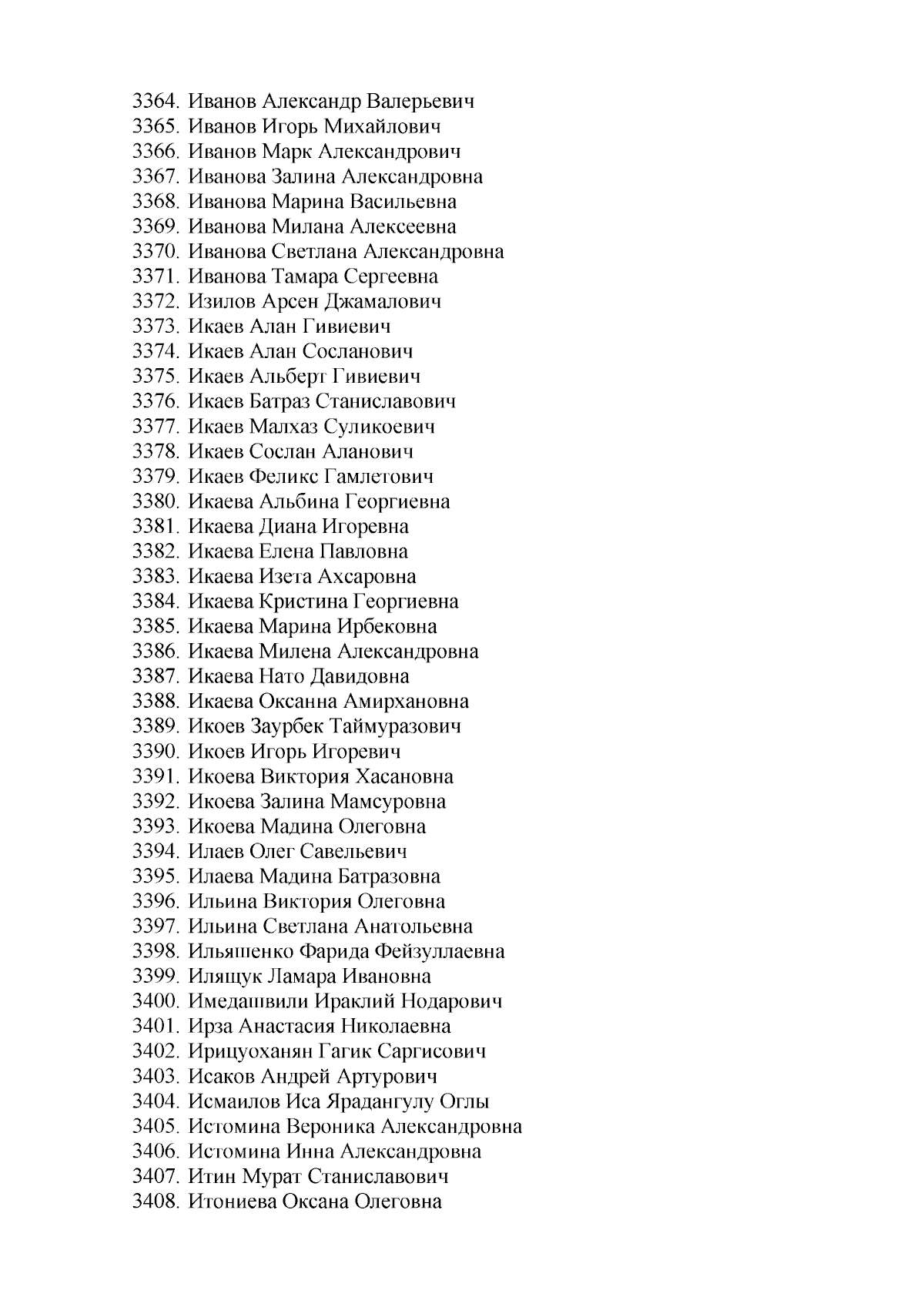 3364. Иванов Александр Валерьевич
3365. Иванов Игорь Михайлович
3366. Иванов Марк Александрович
3367. Иванова Залина Александровна
3368. Иванова Марина Васильевна
3369. Иванова Милана Алексеевна
3370. Иванова Светлана Александровна
3371. Иванова Тамара Сергеевна
3372. Изилов Арсен Джамалович
3373. Икаев Алан Гивиевич
3374. Икаев Алан Сосланович
3375. Икаев Альберт Гивиевич
3376. Икаев Батраз Станиславович
3377. Икаев Малхаз Суликоевич
3378. Икаев Сослан Аланович
3379. Икаев Феликс Гамлетович
3380. Икаева Альбина Георгиевна
3381. Икаева Диана Игоревна
3382. Икаева Елена Павловна
3383. Икаева Изета Ахсаровна
3384. Икаева Кристина Георгиевна
3385. Икаева Марина Ирбековна
3386. Икаева Милена Александровна
3387. Икаева Нато Давидовна
3388. Икаева Оксанна Амирхановна
3389. Икоев Заурбек Таймуразович
3390. Икоев Игорь Игоревич
3391. Икоева Виктория Хасановна
3392. Икоева Залина Мамсуровна
3393. Икоева Мадина Олеговна
3394. Илаев Олег Савельевич
3395. Илаева Мадина Батразовна
3396. Ильина Виктория Олеговна
3397. Ильина Светлана Анатольевна
3398. Ильяшенко Фарида Фейзуллаевна
3399. Илящук Ламара Ивановна
3400. Имедашвили Ираклий Нодарович
3401. Ирза Анастасия Николаевна
3402. Ирицуоханян Гагик Саргисович
3403. Исаков Андрей Артурович
3404. Исмаилов Иса Ярадангулу Оглы
3405. Истомина Вероника Александровна
3406. Истомина Инна Александровна
3407. Итин Мурат Станиславович
3408. Итониева Оксана Олеговна